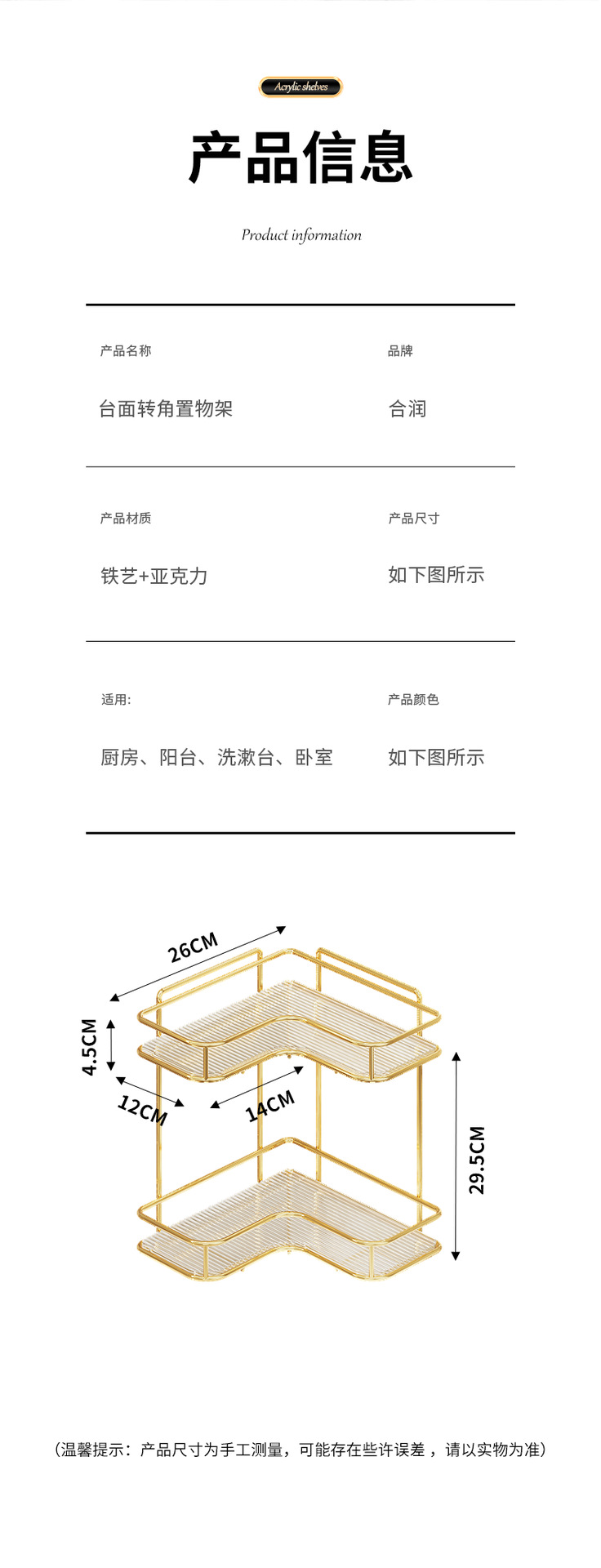 Acrylic shelves

产品信息

Product information

产品名称

台面转角置物架

品牌

合润

产品材质

铁艺+亚克力

产品尺寸

如下图所示

适用:

厨房、阳台、洗漱台、卧室

产品颜色

如下图所示

26CM

4.5CM

12CM

14CM

29.5CM

（温馨提示：产品尺寸为手工测量，可能存在些许误差，请以实物为准）